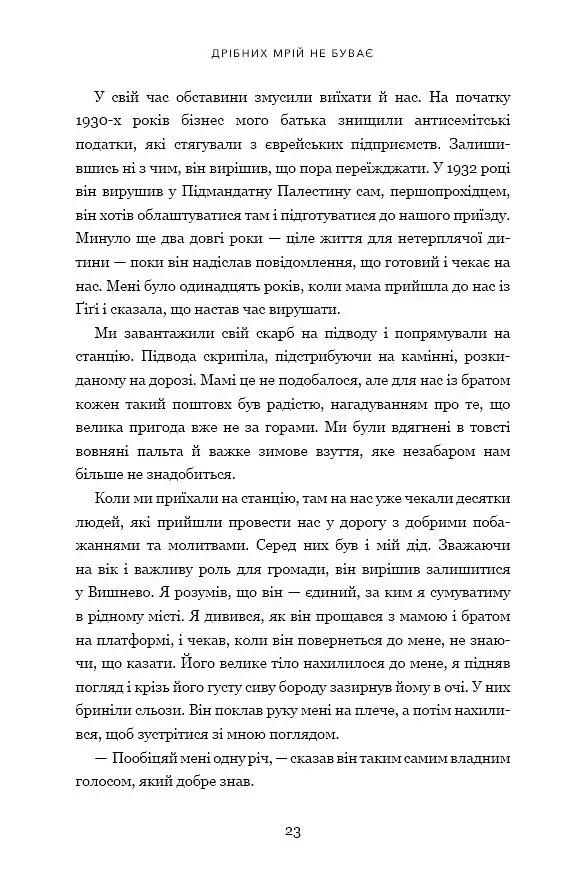 ДРІБНИХ МРІЙ НЕ БУВАЄ

У свій час обставини змусили виїхати й нас. На початку 1930-х років бізнес мого батька знищили антисемітські податки, які стягували з єврейських підприємств. Залишившись ні з чим, він вирішив, що пора переїжджати. У 1932 році він вирушив у Підмандатну Палестину сам, першопрохідцем, він хотів облаштуватися там і підготуватися до нашого приїзду. Минуло ще два довгі роки — ціле життя для нетерплячої дитини — поки він надіслав повідомлення, що готовий і чекає на нас. Мені було одинадцять років, коли мама прийшла до нас із Ґіґі і сказала, що настав час вирушати.

Ми завантажили свій скарб на підводу і попрямували на станцію. Підвода скрипіла, підстрибуючи на камінні, розкиданому на дорозі. Мамі це не подобалося, але для нас із братом кожен такий поштовх був радістю, нагадуванням про те, що велика пригода вже не за горами. Ми були вдягнені в товсті вовняні пальта й важке зимове взуття, яке незабаром нам більше не знадобиться.

Коли ми приїхали на станцію, там на нас уже чекали десятки людей, які прийшли провести нас у дорогу з добрими побажаннями та молитвами. Серед них був і мій дід. Зважаючи на вік і важливу роль для громади, він вирішив залишитися у Вишнево. Я розумів, що він — єдиний, за ким я сумуватиму в рідному місті. Я дивився, як він прощався з мамою і братом на платформі, і чекав, коли він повернеться до мене, не знаючи, що казати. Його велике тіло нахилилося до мене, я підняв погляд і крізь його густу сиву бороду зазирнув йому в очі. У них бриніли сльози. Він поклав руку мені на плече, а потім нахилився, щоб зустрітися зі мною поглядом.

— Пообіцяй мені одну річ, — сказав він таким самим владним голосом, який добре знав.

23